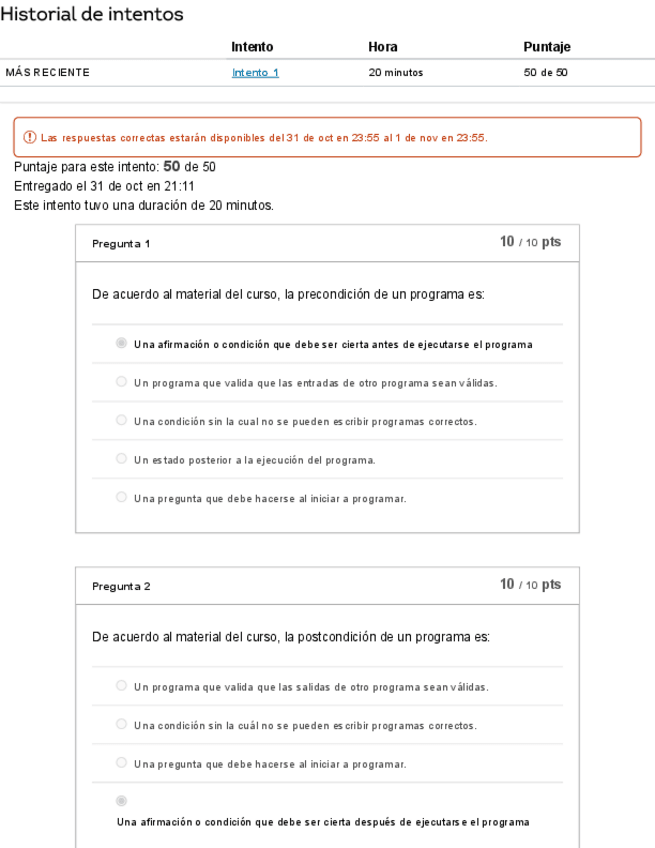 Historial de intentos

| | Intento | Hora | Puntaje |
|---|---|---|---|
| MÁS RECIENTE | Intento 1 | 20 minutos | 50 de 50 |

Las respuestas correctas estarán disponibles del 31 de oct en 23:55 al 1 de nov en 23:55.

Puntaje para este intento: 50 de 50
Entregado el 31 de oct en 21:11
Este intento tuvo una duración de 20 minutos.

Pregunta 1
10 / 10 pts

De acuerdo al material del curso, la precondición de un programa es:

Una afirmación o condición que debe ser cierta antes de ejecutarse el programa

Un programa que valida que las entradas de otro programa sean válidas.

Una condición sin la cual no se pueden escribir programas correctos.

Un estado posterior a la ejecución del programa.

Una pregunta que debe hacerse al iniciar a programar.

Pregunta 2
10 / 10 pts

De acuerdo al material del curso, la postcondición de un programa es:

Un programa que valida que las salidas de otro programa sean válidas.

Una condición sin la cuál no se pueden escribir programas correctos.

Una pregunta que debe hacerse al iniciar a programar.

Una afirmación o condición que debe ser cierta después de ejecutarse el programa